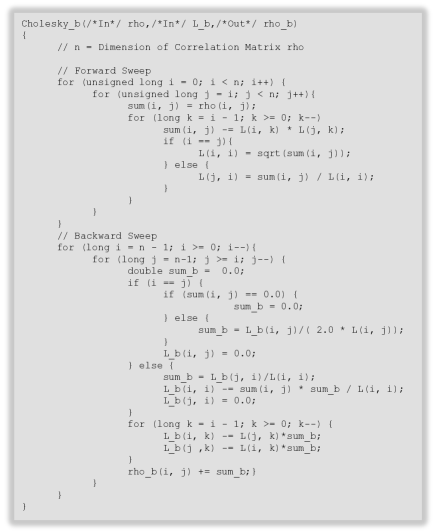 Cholesky_b(/*In*/ rho,/*In*/ L_b,/*Out*/ rho_b)
{
	// n = Dimension of Correlation Matrix rho

	// Forward Sweep
	for (unsigned long i = 0; i < n; i++) {
		for (unsigned long j = i; j < n; j++){
			sum(i, j) = rho(i, j);
			for (long k = i - 1; k >= 0; k--)
				sum(i, j) -= L(i, k) * L(j, k);
				if (i == j){
					L(i, i) = sqrt(sum(i, j));
				} else {
					L(j, i) = sum(i, j) / L(i, i);
				}
			}
		}
	}
	// Backward Sweep
	for (long i = n - 1; i >= 0; i--){
		for (long j = n-1; j >= i; j--) {
			double sum_b =  0.0;
			if (i == j) {
				if (sum(i, j) == 0.0) {
						sum_b = 0.0;
				} else {
					sum_b = L_b(i, j)/( 2.0 * L(i, j));
				}
				L_b(i, j) = 0.0;
			} else {
				sum_b = L_b(j, i)/L(i, i);
				L_b(i, i) -= sum(i, j) * sum_b / L(i, i);
				L_b(j, i) = 0.0;
			}
			for (long k = i - 1; k >= 0; k--) {
				L_b(i, k) -= L(j, k)*sum_b;
				L_b(j ,k) -= L(i, k)*sum_b;
			}
			rho_b(i, j) += sum_b;}
		}
	}
}